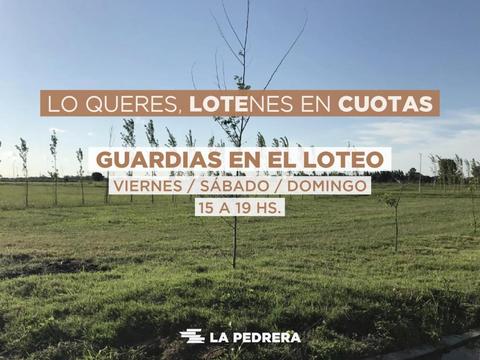 LO QUERES, LOTENES EN CUOTAS

GUARDIAS EN EL LOTEO

VIERNES / SÁBADO / DOMINGO

15 A 19 HS.

LA PEDRERA